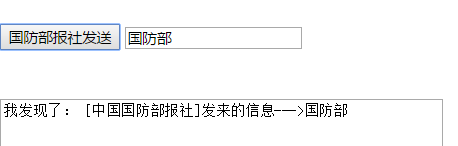 国防部报社发送 国防部

我发现了：[中国国防部报社]发来的信息-—>国防部